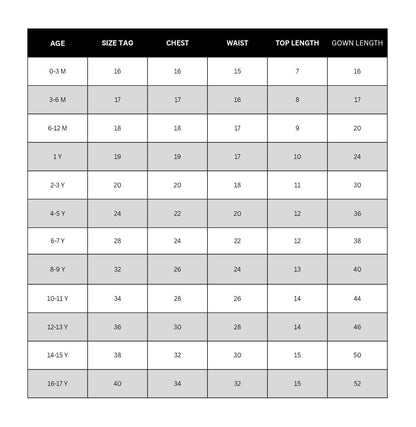 | AGE | SIZE TAG | CHEST | WAIST | TOP LENGTH | GOWN LENGTH |
|---|---|---|---|---|---|
| 0-3 M | 16 | 16 | 15 | 7 | 16 |
| 3-6 M | 17 | 17 | 16 | 8 | 17 |
| 6-12 M | 18 | 18 | 17 | 9 | 20 |
| 1 Y | 19 | 19 | 17 | 10 | 24 |
| 2-3 Y | 20 | 20 | 18 | 11 | 30 |
| 4-5 Y | 24 | 22 | 20 | 12 | 36 |
| 6-7 Y | 28 | 24 | 22 | 12 | 38 |
| 8-9 Y | 32 | 26 | 24 | 13 | 40 |
| 10-11 Y | 34 | 28 | 26 | 14 | 44 |
| 12-13 Y | 36 | 30 | 28 | 14 | 46 |
| 14-15 Y | 38 | 32 | 30 | 15 | 50 |
| 16-17 Y | 40 | 34 | 32 | 15 | 52 |